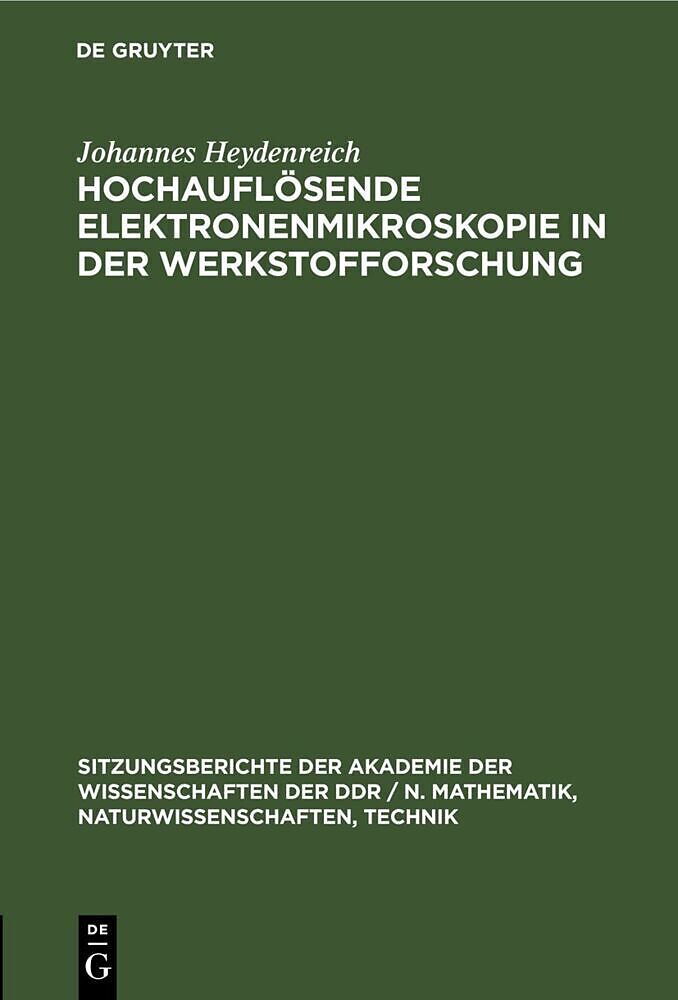 DE GRUYTER

Johannes Heydenreich

HOCHAUFLÖSENDE ELEKTRONENMIKROSKOPIE IN DER WERKSTOFFORSCHUNG

SITZUNGSBERICHTE DER AKADEMIE DER WISSENSCHAFTEN DER DDR / N. MATHEMATIK, NATURWISSENSCHAFTEN, TECHNIK

DE
G